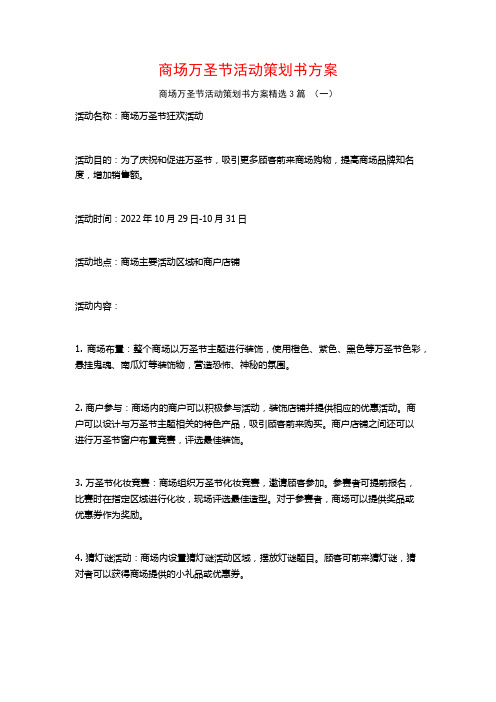 商场万圣节活动策划书方案

商场万圣节活动策划书方案精选3篇 （一）

活动名称：商场万圣节狂欢活动

活动目的：为了庆祝和促进万圣节，吸引更多顾客前来商场购物，提高商场品牌知名度，增加销售额。

活动时间：2022年10月29日-10月31日

活动地点：商场主要活动区域和商户店铺

活动内容：

1. 商场布置：整个商场以万圣节主题进行装饰，使用橙色、紫色、黑色等万圣节色彩，悬挂鬼魂、南瓜灯等装饰物，营造恐怖、神秘的氛围。

2. 商户参与：商场内的商户可以积极参与活动，装饰店铺并提供相应的优惠活动。商户可以设计与万圣节主题相关的特色产品，吸引顾客前来购买。商户店铺之间还可以进行万圣节窗户布置竞赛，评选最佳装饰。

3. 万圣节化妆竞赛：商场组织万圣节化妆竞赛，邀请顾客参加。参赛者可提前报名，比赛时在指定区域进行化妆，现场评选最佳造型。对于参赛者，商场可以提供奖品或优惠券作为奖励。

4. 猜灯谜活动：商场内设置猜灯谜活动区域，摆放灯谜题目。顾客可前来猜灯谜，猜对者可以获得商场提供的小礼品或优惠券。